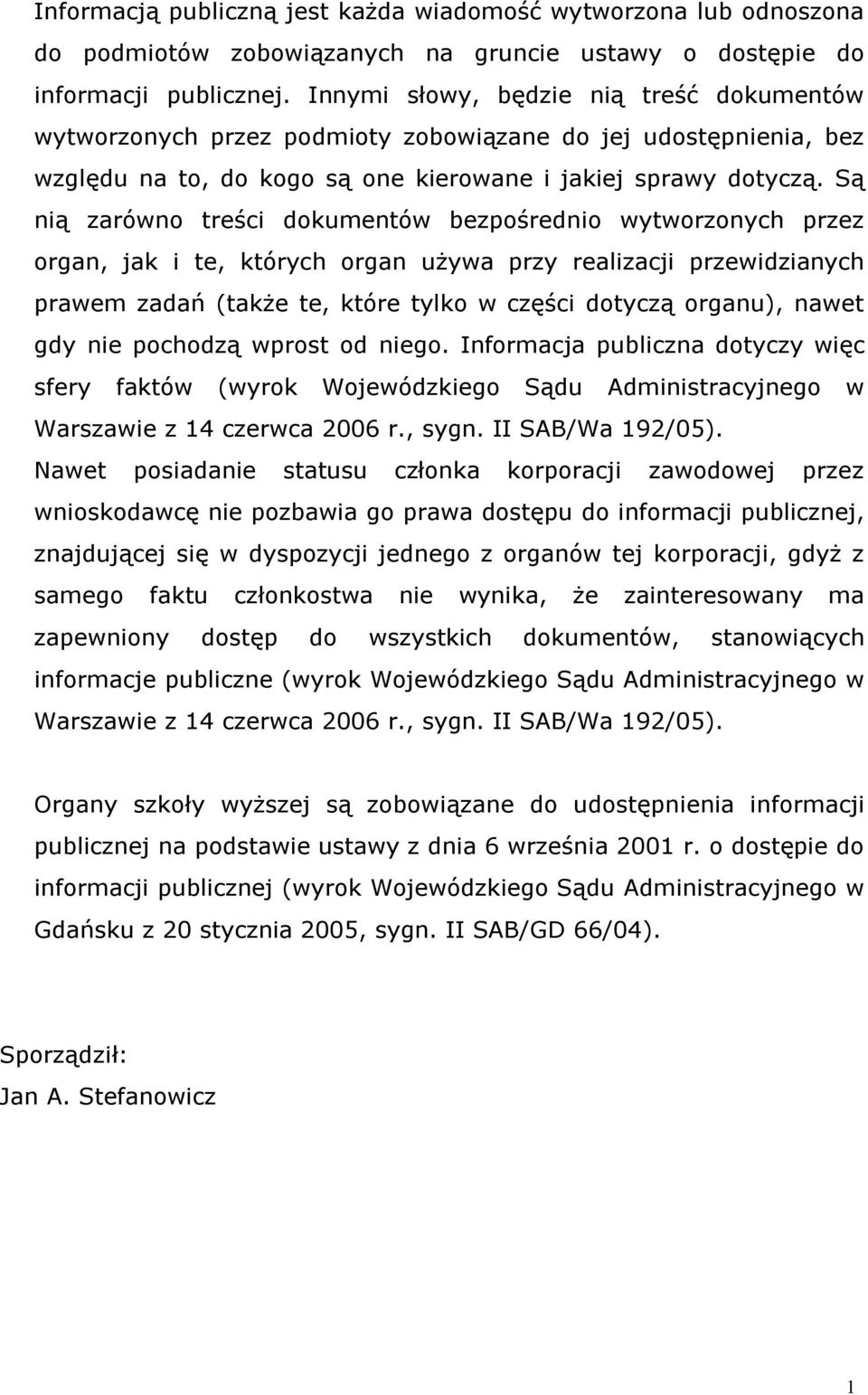 Informacją publiczną jest każda wiadomość wytworzona lub odnoszona do podmiotów zobowiązanych na gruncie ustawy o dostępie do informacji publicznej. Innymi słowy, będzie nią treść dokumentów wytworzonych przez podmioty zobowiązane do jej udostępnienia, bez względu na to, do kogo są one kierowane i jakiej sprawy dotyczą. Są nią zarówno treści dokumentów bezpośrednio wytworzonych przez organ, jak i te, których organ używa przy realizacji przewidzianych prawem zadań (także te, które tylko w części dotyczą organu), nawet gdy nie pochodzą wprost od niego. Informacja publiczna dotyczy więc sfery faktów (wyrok Wojewódzkiego Sądu Administracyjnego w Warszawie z 14 czerwca 2006 r., sygn. II SAB/Wa 192/05).
Nawet posiadanie statusu członka korporacji zawodowej przez wnioskodawcę nie pozbawia go prawa dostępu do informacji publicznej, znajdującej się w dyspozycji jednego z organów tej korporacji, gdyż z samego faktu członkostwa nie wynika, że zainteresowany ma zapewniony dostęp do wszystkich dokumentów, stanowiących informacje publiczne (wyrok Wojewódzkiego Sądu Administracyjnego w Warszawie z 14 czerwca 2006 r., sygn. II SAB/Wa 192/05).

Organy szkoły wyższej są zobowiązane do udostępnienia informacji publicznej na podstawie ustawy z dnia 6 września 2001 r. o dostępie do informacji publicznej (wyrok Wojewódzkiego Sądu Administracyjnego w Gdańsku z 20 stycznia 2005, sygn. II SAB/GD 66/04).

Sporządził:
Jan A. Stefanowicz

1